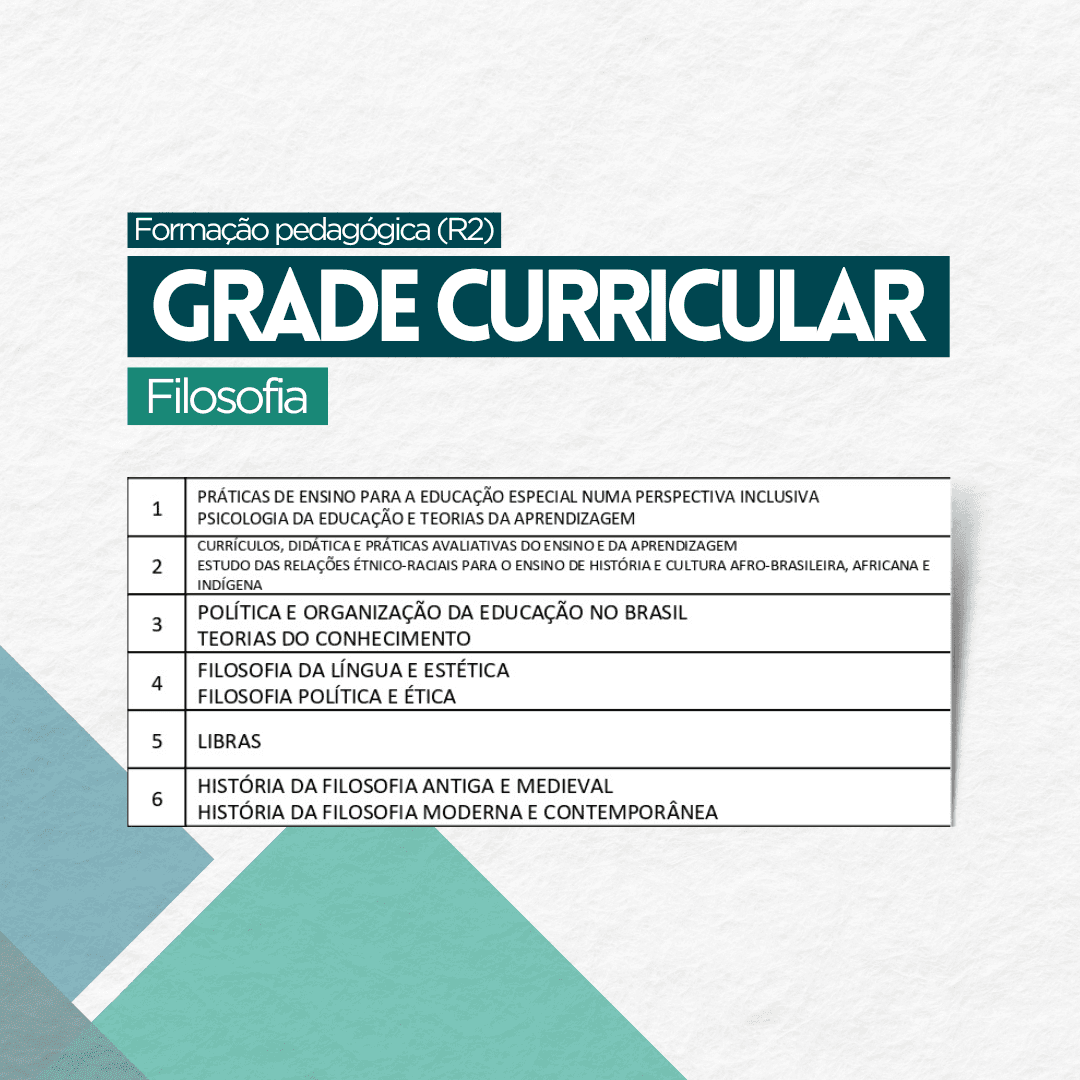 Formação pedagógica (R2)

GRADE CURRICULAR

Filosofia

| 1 | PRÁTICAS DE ENSINO PARA A EDUCAÇÃO ESPECIAL NUMA PERSPECTIVA INCLUSIVA PSICOLOGIA DA EDUCAÇÃO E TEORIAS DA APRENDIZAGEM |
|---|---|
| 2 | CURRÍCULOS, DIDÁTICA E PRÁTICAS AVALIATIVAS DO ENSINO E DA APRENDIZAGEM ESTUDO DAS RELAÇÕES ÉTNICO-RACIAIS PARA O ENSINO DE HISTÓRIA E CULTURA AFRO-BRASILEIRA, AFRICANA E INDÍGENA |
| 3 | POLÍTICA E ORGANIZAÇÃO DA EDUCAÇÃO NO BRASIL TEORIAS DO CONHECIMENTO |
| 4 | FILOSOFIA DA LÍNGUA E ESTÉTICA FILOSOFIA POLÍTICA E ÉTICA |
| 5 | LIBRAS |
| 6 | HISTÓRIA DA FILOSOFIA ANTIGA E MEDIEVAL HISTÓRIA DA FILOSOFIA MODERNA E CONTEMPORÂNEA |